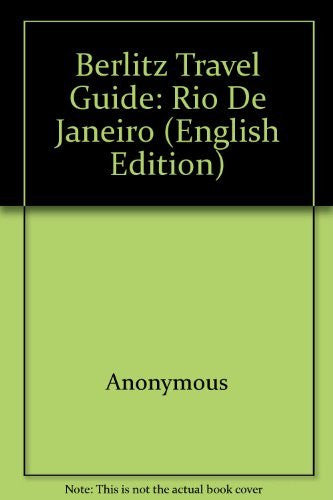 Berlitz Travel Guide: Rio De Janeiro (English Edition)

Anonymous

Note: This is not the actual book cover